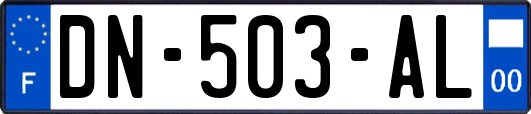 F
DN-503-AL
00